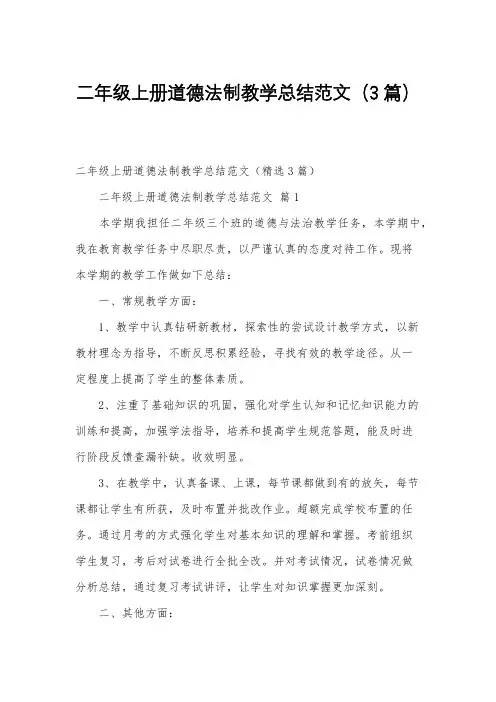 二年级上册道德法制教学总结范文（3篇）

二年级上册道德法制教学总结范文（精选3篇）

二年级上册道德法制教学总结范文 篇1

本学期我担任二年级三个班的道德与法治教学任务，本学期中，我在教育教学任务中尽职尽责，以严谨认真的态度对待工作。现将本学期的教学工作做如下总结：

一、常规教学方面：

1、教学中认真钻研新教材，探索性的尝试设计教学方式，以新教材理念为指导，不断反思积累经验，寻找有效的教学途径。从一定程度上提高了学生的整体素质。

2、注重了基础知识的巩固，强化对学生认知和记忆知识能力的训练和提高，加强学法指导，培养和提高学生规范答题，能及时进行阶段反馈查漏补缺。收效明显。

3、在教学中，认真备课、上课，每节课都做到有的放矢，每节课都让学生有所获，及时布置并批改作业。超额完成学校布置的任务。通过月考的方式强化学生对基本知识的理解和掌握。考前组织学生复习，考后对试卷进行全批全改。并对考试情况，试卷情况做分析总结，通过复习考试讲评，让学生对知识掌握更加深刻。

二、其他方面：